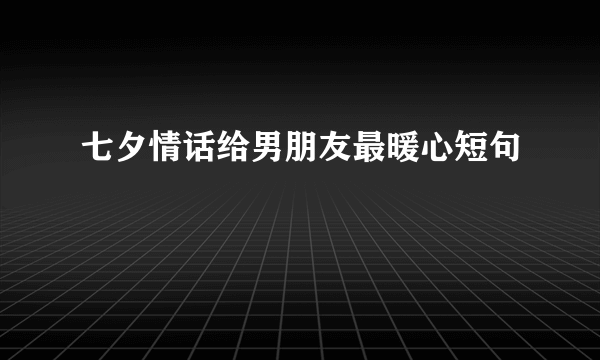 七夕情话给男朋友最暖心短句